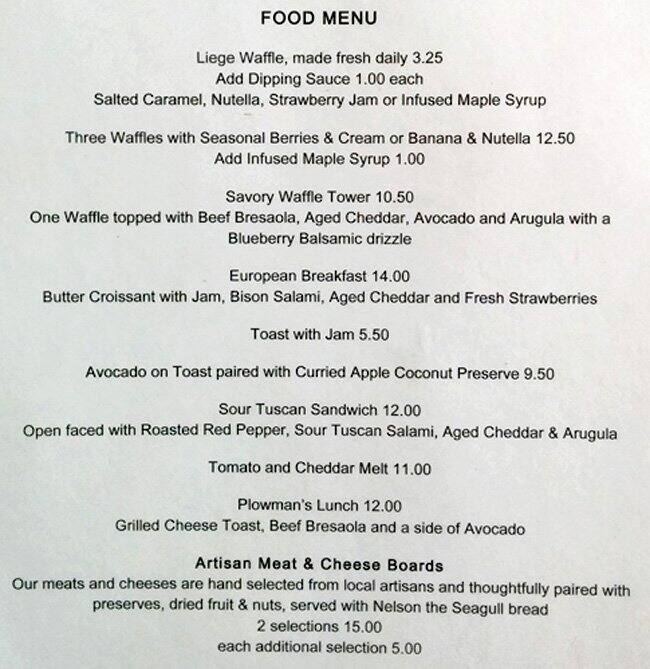 FOOD MENU

Liege Waffle, made fresh daily 3.25
Add Dipping Sauce 1.00 each
Salted Caramel, Nutella, Strawberry Jam or Infused Maple Syrup

Three Waffles with Seasonal Berries & Cream or Banana & Nutella 12.50
Add Infused Maple Syrup 1.00

Savory Waffle Tower 10.50
One Waffle topped with Beef Bresaola, Aged Cheddar, Avocado and Arugula with a Blueberry Balsamic drizzle

European Breakfast 14.00
Butter Croissant with Jam, Bison Salami, Aged Cheddar and Fresh Strawberries

Toast with Jam 5.50

Avocado on Toast paired with Curried Apple Coconut Preserve 9.50

Sour Tuscan Sandwich 12.00
Open faced with Roasted Red Pepper, Sour Tuscan Salami, Aged Cheddar & Arugula

Tomato and Cheddar Melt 11.00

Plowman's Lunch 12.00
Grilled Cheese Toast, Beef Bresaola and a side of Avocado

Artisan Meat & Cheese Boards
Our meats and cheeses are hand selected from local artisans and thoughtfully paired with preserves, dried fruit & nuts, served with Nelson the Seagull bread
2 selections 15.00
each additional selection 5.00